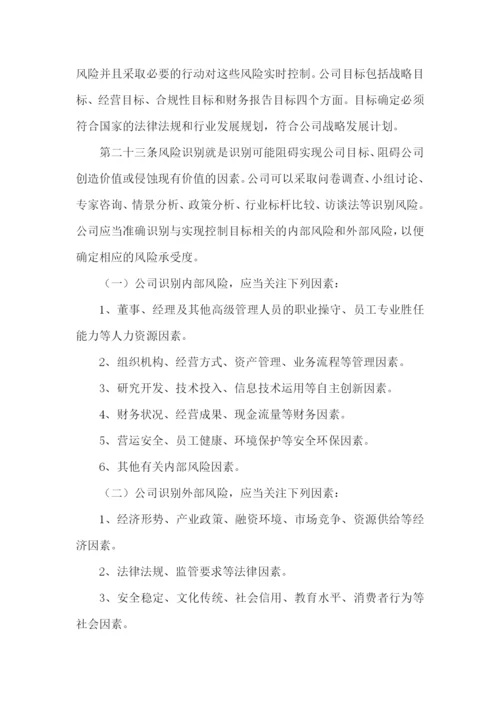 风险并且采取必要的行动对这些风险实时控制。公司目标包括战略目标、经营目标、合规性目标和财务报告目标四个方面。目标确定必须符合国家的法律法规和行业发展规划，符合公司战略发展计划。

第二十三条风险识别就是识别可能阻碍实现公司目标、阻碍公司创造价值或侵蚀现有价值的因素。公司可以采取问卷调查、小组讨论、专家咨询、情景分析、政策分析、行业标杆比较、访谈法等识别风险。公司应当准确识别与实现控制目标相关的内部风险和外部风险，以便确定相应的风险承受度。

（一）公司识别内部风险，应当关注下列因素：

1、董事、经理及其他高级管理人员的职业操守、员工专业胜任能力等人力资源因素。

2、组织机构、经营方式、资产管理、业务流程等管理因素。

3、研究开发、技术投入、信息技术运用等自主创新因素。

4、财务状况、经营成果、现金流量等财务因素。

5、营运安全、员工健康、环境保护等安全环保因素。

6、其他有关内部风险因素。

（二）公司识别外部风险，应当关注下列因素：

1、经济形势、产业政策、融资环境、市场竞争、资源供给等经济因素。

2、法律法规、监管要求等法律因素。

3、安全稳定、文化传统、社会信用、教育水平、消费者行为等社会因素。